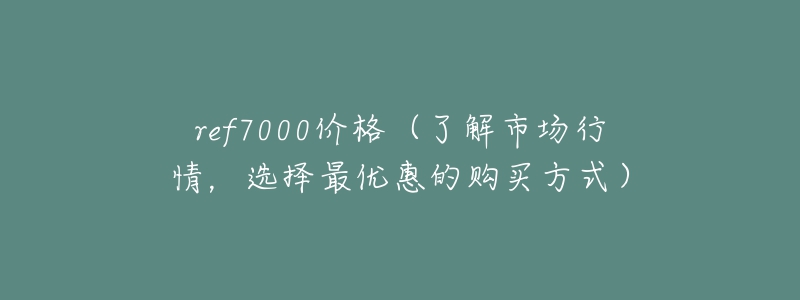 ref7000价格（了解市场行情，选择最优惠的购买方式）